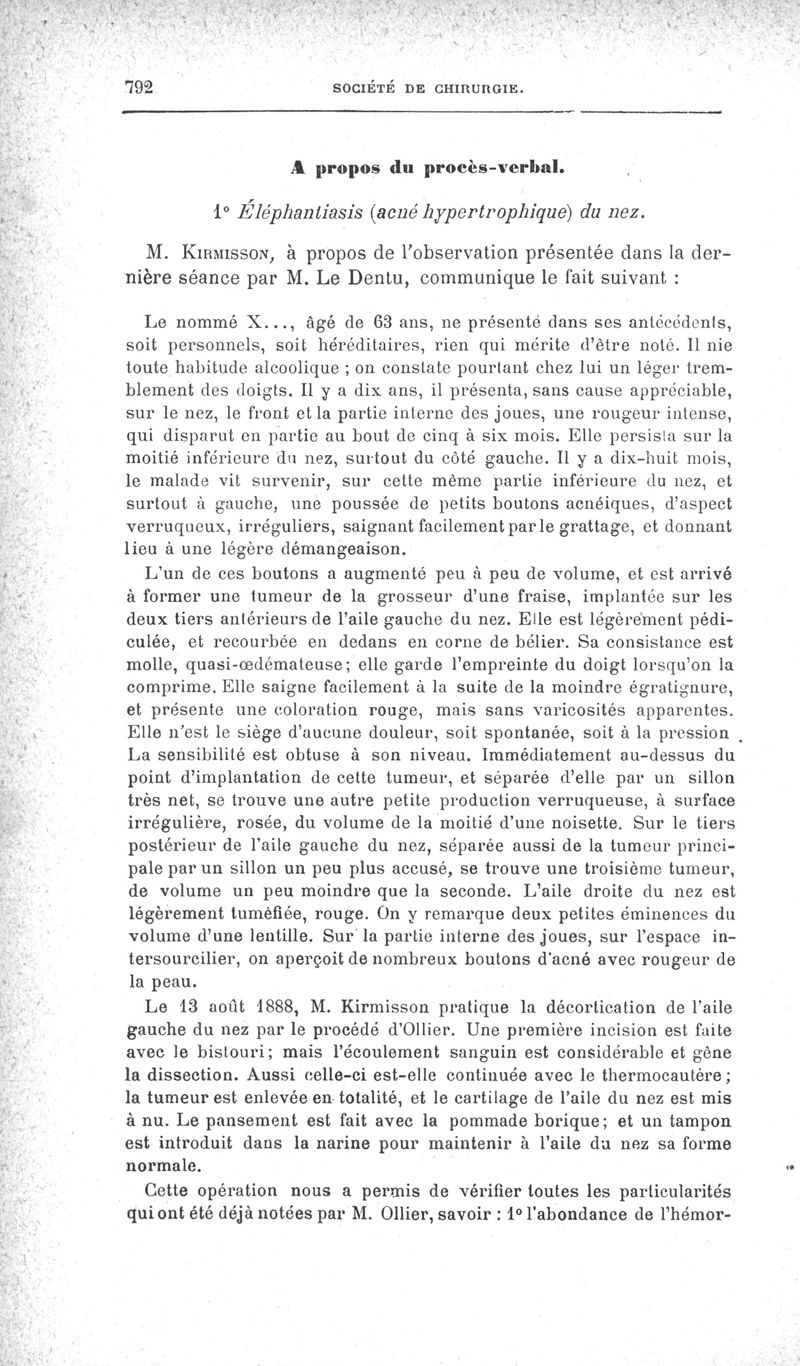 792 SOCIÉTÉ DE CHIRURGIE.

A propos du procès-verbal.

1° Éléphantiasis (acné hypertrophique) du nez.

M. Kirmisson, à propos de l'observation présentée dans la dernière séance par M. Le Dentu, communique le fait suivant :

Le nommé X..., âgé de 63 ans, ne présente dans ses antécédents, soit personnels, soit héréditaires, rien qui mérite d'être noté. Il nie toute habitude alcoolique ; on constate pourtant chez lui un léger tremblement des doigts. Il y a dix ans, il présenta, sans cause appréciable, sur le nez, le front et la partie interne des joues, une rougeur intense, qui disparut en partie au bout de cinq à six mois. Elle persista sur la moitié inférieure du nez, surtout du côté gauche. Il y a dix-huit mois, le malade vit survenir, sur cette même partie inférieure du nez, et surtout à gauche, une poussée de petits boutons acnéiques, d'aspect verruqueux, irréguliers, saignant facilement par le grattage, et donnant lieu à une légère démangeaison.

L'un de ces boutons a augmenté peu à peu de volume, et est arrivé à former une tumeur de la grosseur d'une fraise, implantée sur les deux tiers antérieurs de l'aile gauche du nez. Elle est légèrement pédiculée, et recourbée en dedans en corne de bélier. Sa consistance est molle, quasi-œdémateuse; elle garde l'empreinte du doigt lorsqu'on la comprime. Elle saigne facilement à la suite de la moindre égratignure, et présente une coloration rouge, mais sans varicosités apparentes. Elle n'est le siège d'aucune douleur, soit spontanée, soit à la pression. La sensibilité est obtuse à son niveau. Immédiatement au-dessus du point d'implantation de cette tumeur, et séparée d'elle par un sillon très net, se trouve une autre petite production verruqueuse, à surface irrégulière, rosée, du volume de la moitié d'une noisette. Sur le tiers postérieur de l'aile gauche du nez, séparée aussi de la tumeur principale par un sillon un peu plus accusé, se trouve une troisième tumeur, de volume un peu moindre que la seconde. L'aile droite du nez est légèrement tuméfiée, rouge. On y remarque deux petites éminences du volume d'une lentille. Sur la partie interne des joues, sur l'espace intersourcilier, on aperçoit de nombreux boutons d'acné avec rougeur de la peau.

Le 13 août 1888, M. Kirmisson pratique la décortication de l'aile gauche du nez par le procédé d'Ollier. Une première incision est faite avec le bistouri; mais l'écoulement sanguin est considérable et gêne la dissection. Aussi celle-ci est-elle continuée avec le thermocautère; la tumeur est enlevée en totalité, et le cartilage de l'aile du nez est mis à nu. Le pansement est fait avec la pommade borique; et un tampon est introduit dans la narine pour maintenir à l'aile du nez sa forme normale.

Cette opération nous a permis de vérifier toutes les particularités qui ont été déjà notées par M. Ollier, savoir : 1° l'abondance de l'hémor-